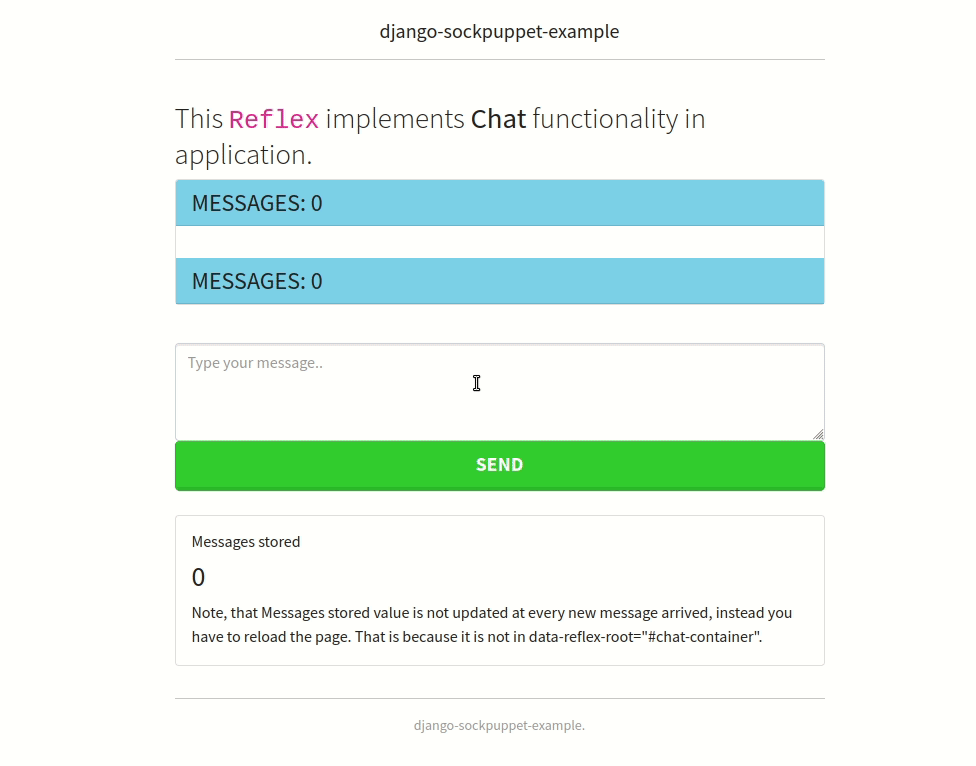 django-sockpuppet-example

This Reflex implements Chat functionality in application.

MESSAGES: 0

MESSAGES: 0

Type your message..

SEND

Messages stored

0

Note, that Messages stored value is not updated at every new message arrived, instead you have to reload the page. That is because it is not in data-reflex-root="#chat-container".

django-sockpuppet-example.